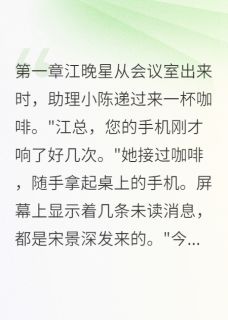 第一章江晚星从会议室出来时，助理小陈递过来一杯咖啡。"江总，您的手机刚才响了好几次。"她接过咖啡，随手拿起桌上的手机。屏幕上显示着几条未读消息，都是宋景深发来的。"今...